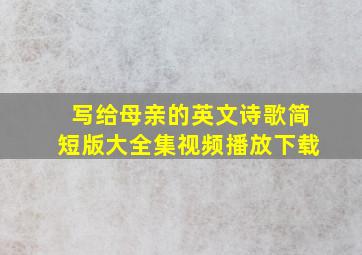 写给母亲的英文诗歌简短版大全集视频播放下载